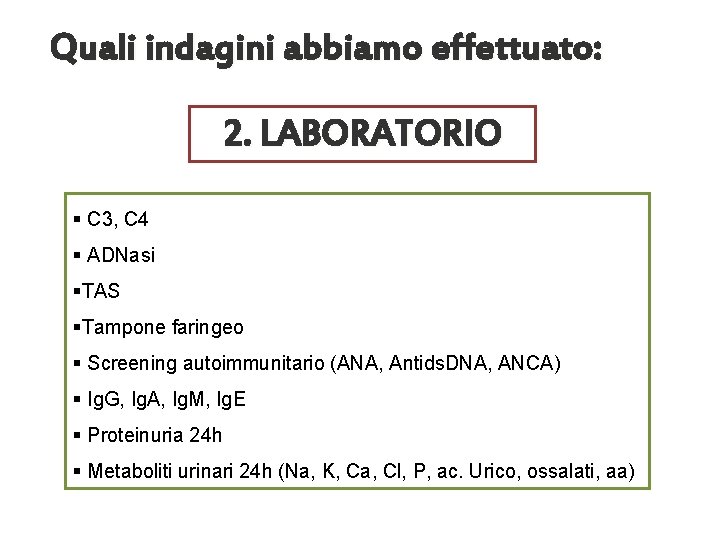 Quali indagini abbiamo effettuato:

2. LABORATORIO

▪ C3, C4
▪ ADNasi
▪TAS
▪Tampone faringeo
▪ Screening autoimmunitario (ANA, AntidsDNA, ANCA)
▪ IgG, IgA, IgM, IgE
▪ Proteinuria 24h
▪ Metaboliti urinari 24h (Na, K, Ca, Cl, P, ac. Urico, ossalati, aa)